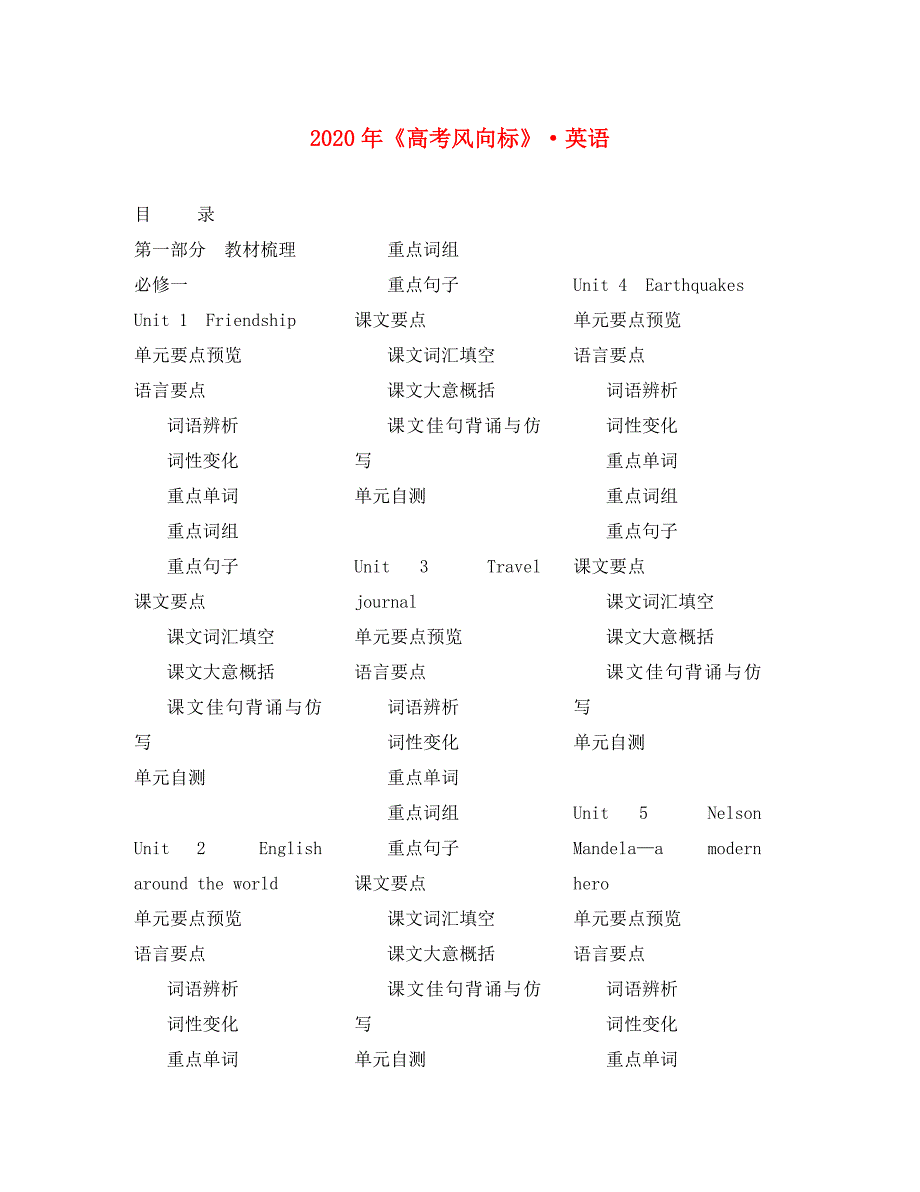 2020年《高考风向标》·英语

目　录

第一部分　教材梳理

必修一

Unit 1 Friendship

单元要点预览

语言要点

词语辨析

词性变化

重点单词

重点词组

重点句子

课文要点

课文词汇填空

课文大意概括

课文佳句背诵与仿写

单元自测

Unit 2 English around the world

单元要点预览

语言要点

词语辨析

词性变化

重点单词

重点词组

重点句子

课文要点

课文词汇填空

课文大意概括

课文佳句背诵与仿写

单元自测

Unit 3 Travel journal

单元要点预览

语言要点

词语辨析

词性变化

重点单词

重点词组

重点句子

课文要点

课文词汇填空

课文大意概括

课文佳句背诵与仿写

单元自测

Unit 4 Earthquakes

单元要点预览

语言要点

词语辨析

词性变化

重点单词

重点词组

重点句子

课文要点

课文词汇填空

课文大意概括

课文佳句背诵与仿写

单元自测

Unit 5 Nelson Mandela—a modern hero

单元要点预览

语言要点

词语辨析

词性变化

重点单词